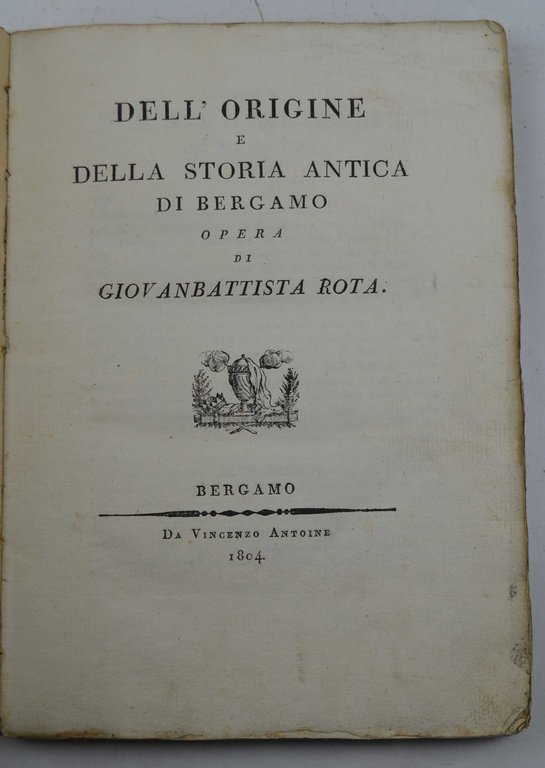 DELL' ORIGINE
E
DELLA STORIA ANTICA
DI BERGAMO
OPERA
DI
GIOVANBATTISTA ROTA.

BERGAMO

DA VINCENZO ANTOINE
1804.